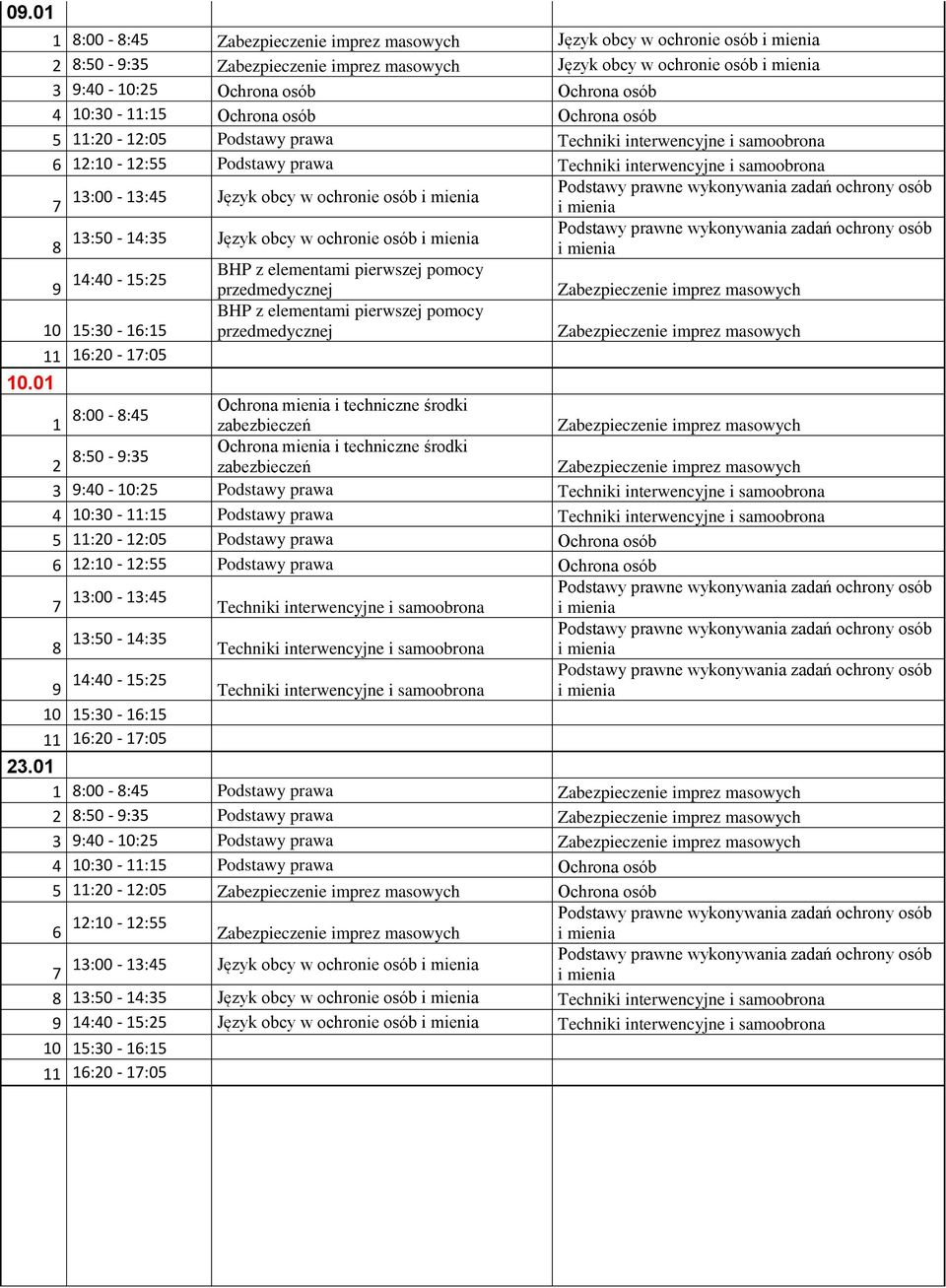 | 09.01 | | | |
|---|---|---|---|
| 1 | 8:00 - 8:45 | Zabezpieczenie imprez masowych | Język obcy w ochronie osób i mienia |
| 2 | 8:50 - 9:35 | Zabezpieczenie imprez masowych | Język obcy w ochronie osób i mienia |
| 3 | 9:40 - 10:25 | Ochrona osób | Ochrona osób |
| 4 | 10:30 - 11:15 | Ochrona osób | Ochrona osób |
| 5 | 11:20 - 12:05 | Podstawy prawa | Techniki interwencyjne i samoobrona |
| 6 | 12:10 - 12:55 | Podstawy prawa | Techniki interwencyjne i samoobrona |
| 7 | 13:00 - 13:45 | Język obcy w ochronie osób i mienia | Podstawy prawne wykonywania zadań ochrony osób i mienia |
| 8 | 13:50 - 14:35 | Język obcy w ochronie osób i mienia | Podstawy prawne wykonywania zadań ochrony osób i mienia |
| 9 | 14:40 - 15:25 | BHP z elementami pierwszej pomocy przedmedycznej | Zabezpieczenie imprez masowych |
| 10 | 15:30 - 16:15 | BHP z elementami pierwszej pomocy przedmedycznej | Zabezpieczenie imprez masowych |
| 11 | 16:20 - 17:05 | | |
| 10.01 | | | |
| 1 | 8:00 - 8:45 | Ochrona mienia i techniczne środki zabezbieczeń | Zabezpieczenie imprez masowych |
| 2 | 8:50 - 9:35 | Ochrona mienia i techniczne środki zabezbieczeń | Zabezpieczenie imprez masowych |
| 3 | 9:40 - 10:25 | Podstawy prawa | Techniki interwencyjne i samoobrona |
| 4 | 10:30 - 11:15 | Podstawy prawa | Techniki interwencyjne i samoobrona |
| 5 | 11:20 - 12:05 | Podstawy prawa | Ochrona osób |
| 6 | 12:10 - 12:55 | Podstawy prawa | Ochrona osób |
| 7 | 13:00 - 13:45 | Techniki interwencyjne i samoobrona | Podstawy prawne wykonywania zadań ochrony osób i mienia |
| 8 | 13:50 - 14:35 | Techniki interwencyjne i samoobrona | Podstawy prawne wykonywania zadań ochrony osób i mienia |
| 9 | 14:40 - 15:25 | Techniki interwencyjne i samoobrona | Podstawy prawne wykonywania zadań ochrony osób i mienia |
| 10 | 15:30 - 16:15 | | |
| 11 | 16:20 - 17:05 | | |
| 23.01 | | | |
| 1 | 8:00 - 8:45 | Podstawy prawa | Zabezpieczenie imprez masowych |
| 2 | 8:50 - 9:35 | Podstawy prawa | Zabezpieczenie imprez masowych |
| 3 | 9:40 - 10:25 | Podstawy prawa | Zabezpieczenie imprez masowych |
| 4 | 10:30 - 11:15 | Podstawy prawa | Ochrona osób |
| 5 | 11:20 - 12:05 | Zabezpieczenie imprez masowych | Ochrona osób |
| 6 | 12:10 - 12:55 | Zabezpieczenie imprez masowych | Podstawy prawne wykonywania zadań ochrony osób i mienia |
| 7 | 13:00 - 13:45 | Język obcy w ochronie osób i mienia | Podstawy prawne wykonywania zadań ochrony osób i mienia |
| 8 | 13:50 - 14:35 | Język obcy w ochronie osób i mienia | Techniki interwencyjne i samoobrona |
| 9 | 14:40 - 15:25 | Język obcy w ochronie osób i mienia | Techniki interwencyjne i samoobrona |
| 10 | 15:30 - 16:15 | | |
| 11 | 16:20 - 17:05 | | |